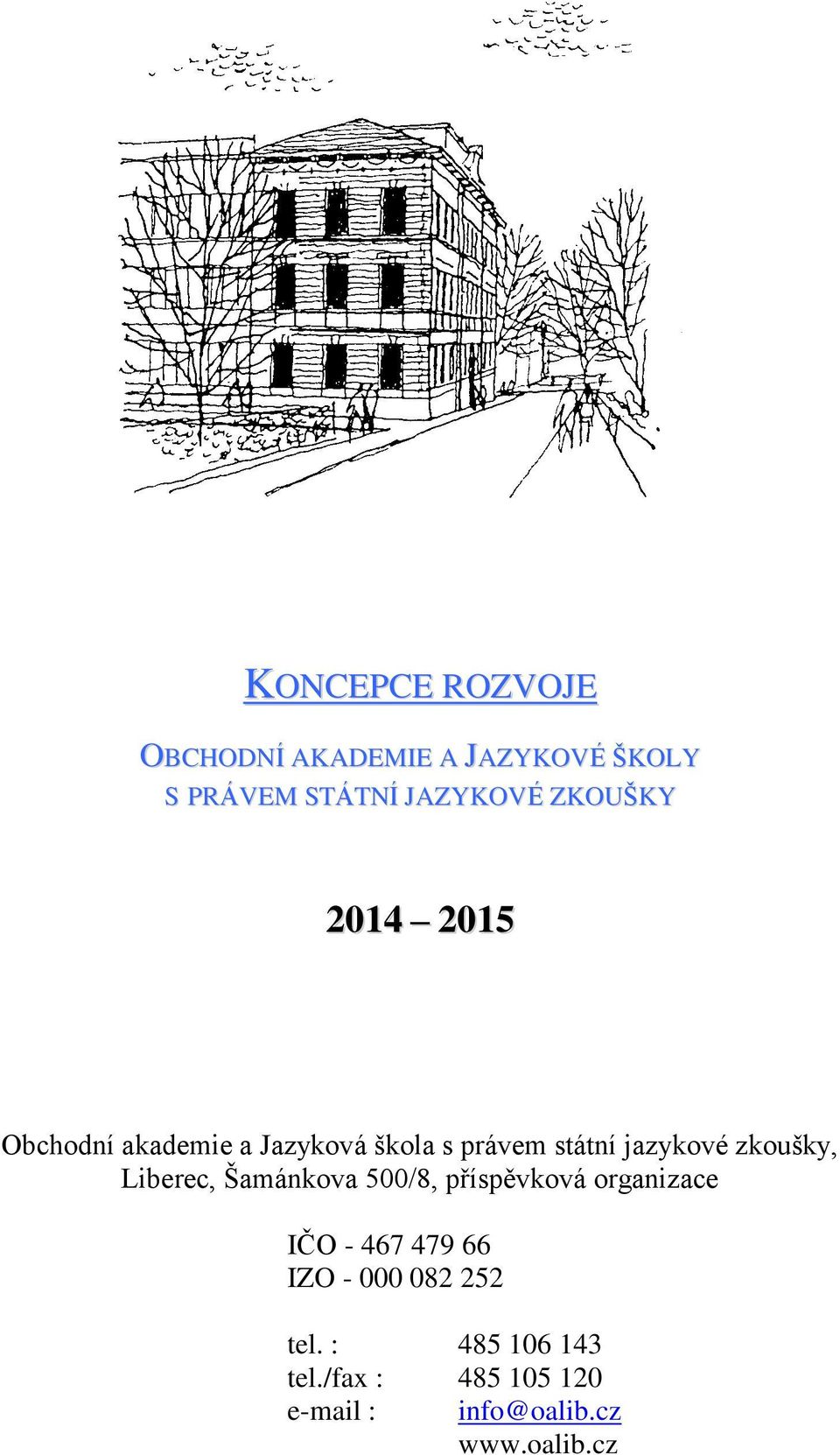 KONCEPCE ROZVOJE

OBCHODNÍ AKADEMIE A JAZYKOVÉ ŠKOLY S PRÁVEM STÁTNÍ JAZYKOVÉ ZKOUŠKY

2014 – 2015

Obchodní akademie a Jazyková škola s právem státní jazykové zkoušky, Liberec, Šamánkova 500/8, příspěvková organizace

IČO - 467 479 66
IZO - 000 082 252

tel. : 485 106 143
tel./fax : 485 105 120
e-mail : info@oalib.cz
www.oalib.cz